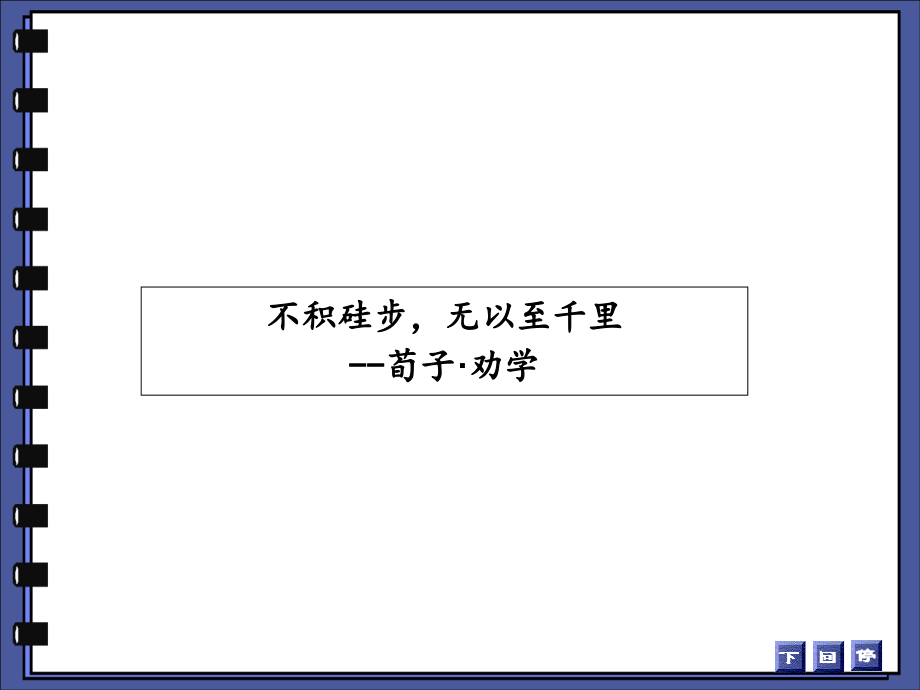 不积硅步，无以至千里
--荀子·劝学

下 回 停